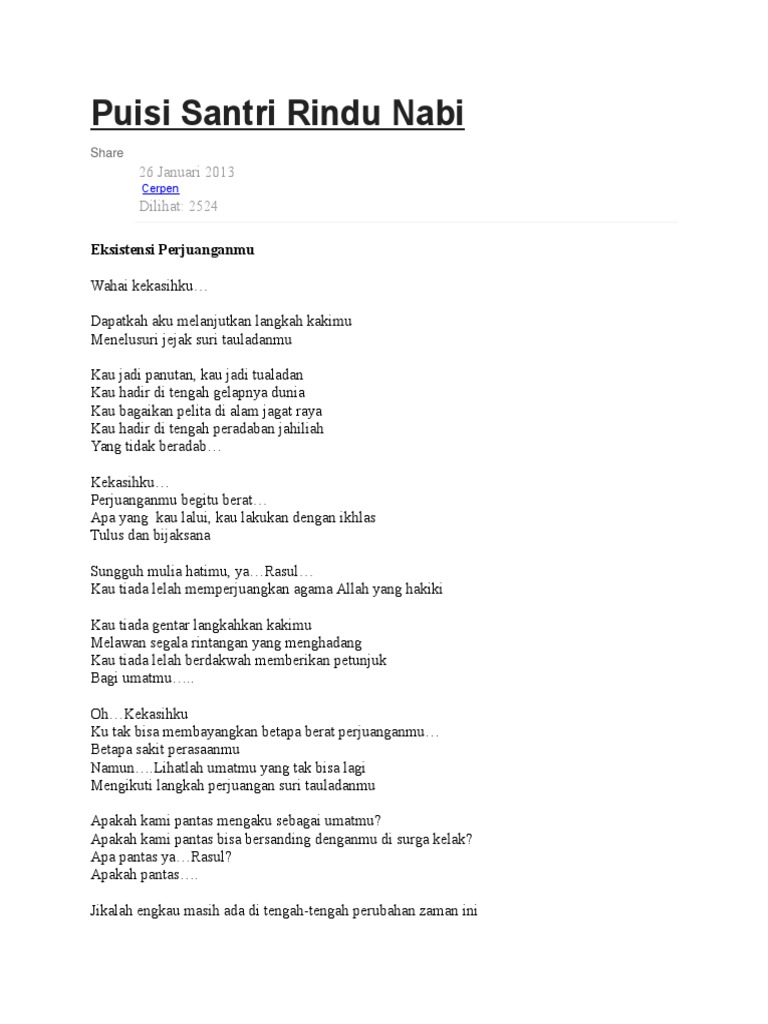 Puisi Santri Rindu Nabi

Share

26 Januari 2013
Cerpen
Dilihat: 2524

Eksistensi Perjuanganmu

Wahai kekasihku…

Dapatkah aku melanjutkan langkah kakimu
Menelusuri jejak suri tauladanmu

Kau jadi panutan, kau jadi tualadan
Kau hadir di tengah gelapnya dunia
Kau bagaikan pelita di alam jagat raya
Kau hadir di tengah peradaban jahiliah
Yang tidak beradab…

Kekasihku…
Perjuanganmu begitu berat…
Apa yang kau lalui, kau lakukan dengan ikhlas
Tulus dan bijaksana

Sungguh mulia hatimu, ya…Rasul…
Kau tiada lelah memperjuangkan agama Allah yang hakiki

Kau tiada gentar langkahkan kakimu
Melawan segala rintangan yang menghadang
Kau tiada lelah berdakwah memberikan petunjuk
Bagi umatmu…..

Oh…Kekasihku
Ku tak bisa membayangkan betapa berat perjuanganmu…
Betapa sakit perasaanmu
Namun….Lihatlah umatmu yang tak bisa lagi
Mengikuti langkah perjuangan suri tauladanmu

Apakah kami pantas mengaku sebagai umatmu?
Apakah kami pantas bisa bersanding denganmu di surga kelak?
Apa pantas ya…Rasul?
Apakah pantas….

Jikalah engkau masih ada di tengah-tengah perubahan zaman ini